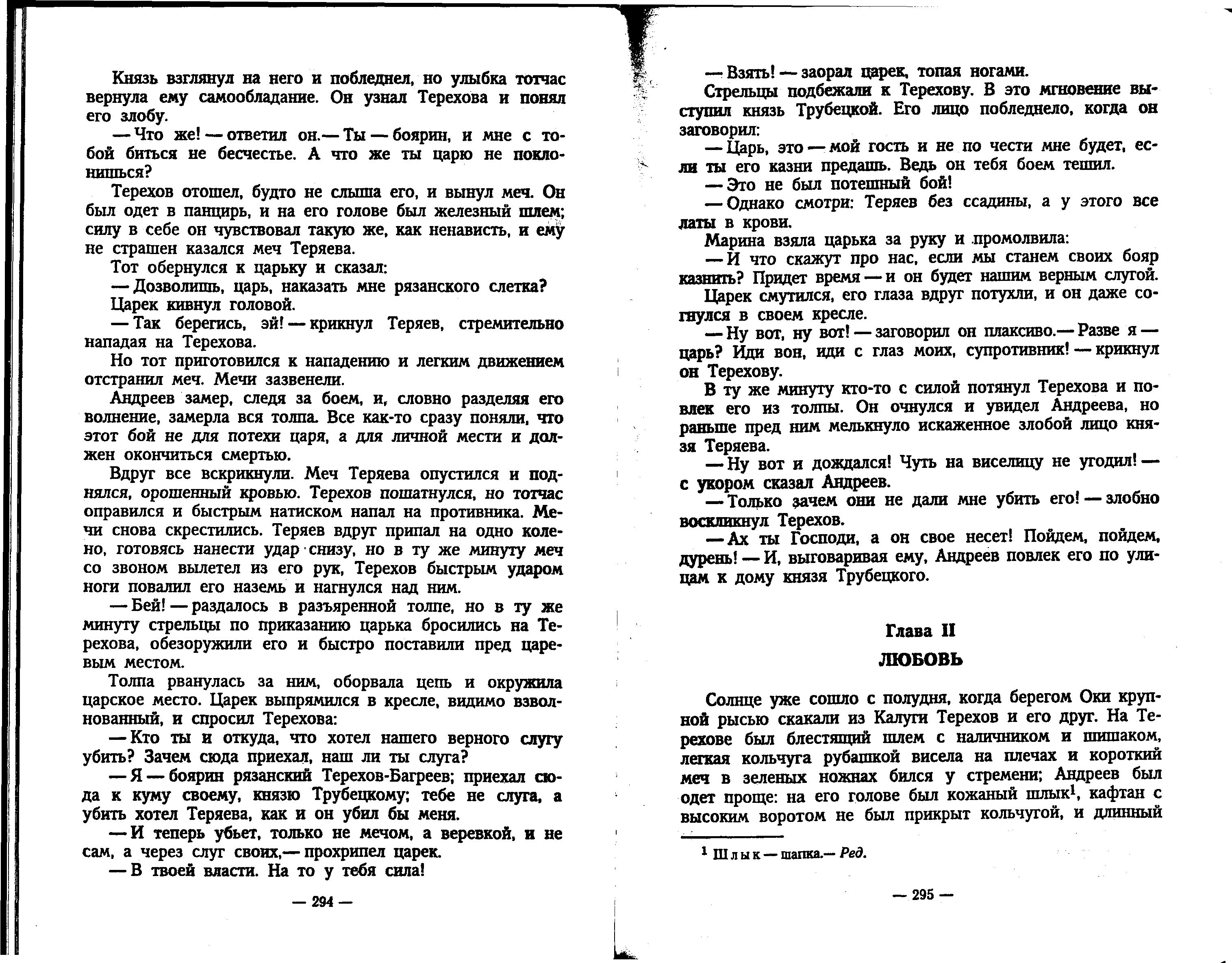 Князь взглянул на него и побледнел, но улыбка тотчас вернула ему самообладание. Он узнал Терехова и понял его злобу.

— Что же! — ответил он.— Ты — боярин, и мне с тобой биться не бесчестье. А что же ты царю не поклонишься?

Терехов отошел, будто не слыша его, и вынул меч. Он был одет в панцирь, и на его голове был железный шлем; силу в себе он чувствовал такую же, как ненависть, и ему не страшен казался меч Теряева.

Тот обернулся к царьку и сказал:

— Дозволишь, царь, наказать мне рязанского слетка?

Царек кивнул головой.

— Так берегись, эй! — крикнул Теряев, стремительно нападая на Терехова.

Но тот приготовился к нападению и легким движением отстранил меч. Мечи зазвенели.

Андреев замер, следя за боем, и, словно разделяя его волнение, замерла вся толпа. Все как-то сразу поняли, что этот бой не для потехи царя, а для личной мести и должен окончиться смертью.

Вдруг все вскрикнули. Меч Теряева опустился и поднялся, орошенный кровью. Терехов пошатнулся, но тотчас оправился и быстрым натиском напал на противника. Мечи снова скрестились. Теряев вдруг припал на одно колено, готовясь нанести удар снизу, но в ту же минуту меч со звоном вылетел из его рук, Терехов быстрым ударом ноги повалил его наземь и нагнулся над ним.

— Бей! — раздалось в разъяренной толпе, но в ту же минуту стрельцы по приказанию царька бросились на Терехова, обезоружили его и быстро поставили пред царевым местом.

Толпа рванулась за ним, оборвала цепь и окружила царское место. Царек выпрямился в кресле, видимо взволнованный, и спросил Терехова:

— Кто ты и откуда, что хотел нашего верного слугу убить? Зачем сюда приехал, наш ли ты слуга?

— Я — боярин рязанский Терехов-Багреев; приехал сюда к куму своему, князю Трубецкому; тебе не слуга, а убить хотел Теряева, как и он убил бы меня.

— И теперь убьет, только не мечом, а веревкой, и не сам, а через слуг своих,— прохрипел царек.

— В твоей власти. На то у тебя сила!

— 294 —

— Взять! — заорал царек, топая ногами.

Стрельцы подбежали к Терехову. В это мгновение выступил князь Трубецкой. Его лицо побледнело, когда он заговорил:

— Царь, это — мой гость и не по чести мне будет, если ты его казни предашь. Ведь он тебя боем тешил.

— Это не был потешный бой!

— Однако смотри: Теряев без ссадины, а у этого все латы в крови.

Марина взяла царька за руку и промолвила:

— И что скажут про нас, если мы станем своих бояр казнить? Придет время — и он будет нашим верным слугой.

Царек смутился, его глаза вдруг потухли, и он даже согнулся в своем кресле.

— Ну вот, ну вот! — заговорил он плаксиво.— Разве я — царь? Иди вон, иди с глаз моих, супротивник! — крикнул он Терехову.

В ту же минуту кто-то с силой потянул Терехова и повлек его из толпы. Он очнулся и увидел Андреева, но раньше пред ним мелькнуло искаженное злобой лицо князя Теряева.

— Ну вот и дождался! Чуть на виселицу не угодил! — с укором сказал Андреев.

— Только зачем они не дали мне убить его! — злобно воскликнул Терехов.

— Ах ты Господи, а он свое несет! Пойдем, пойдем, дурень! — И, выговаривая ему, Андреев повлек его по улицам к дому князя Трубецкого.

Глава II

ЛЮБОВЬ

Солнце уже сошло с полудня, когда берегом Оки крупной рысью скакали из Калуги Терехов и его друг. На Терехове был блестящий шлем с наличником и шишаком, легкая кольчуга рубашкой висела на плечах и короткий меч в зеленых ножнах бился у стремени; Андреев был одет проще: на его голове был кожаный шлык$^1$, кафтан с высоким воротом не был прикрыт кольчугой, и длинный

$^1$ Шлык — шапка.— Ред.

— 295 —